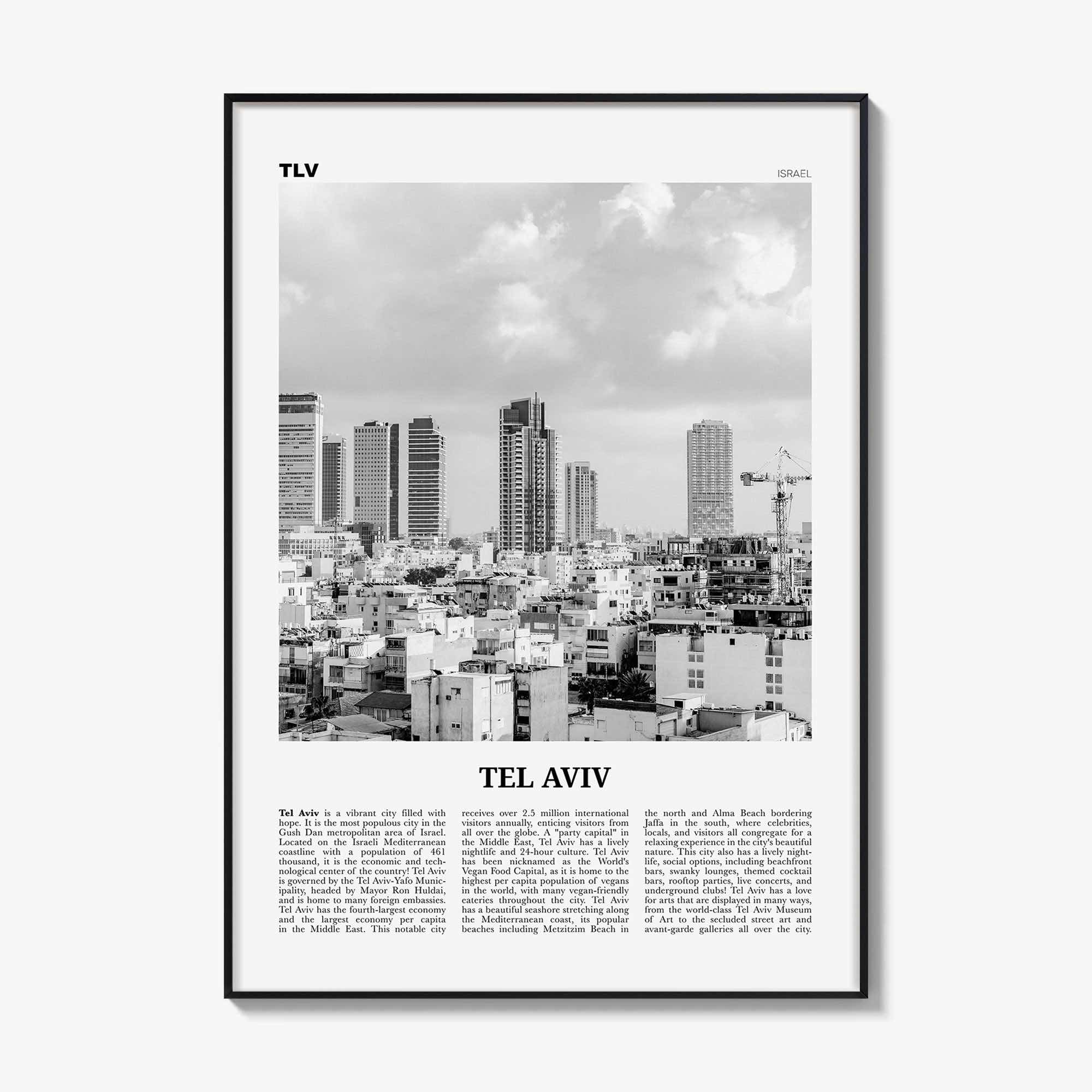 TLV

ISRAEL

TEL AVIV

Tel Aviv is a vibrant city filled with hope. It is the most populous city in the Gush Dan metropolitan area of Israel. Located on the Israeli Mediterranean coastline with a population of 461 thousand, it is the economic and technological center of the country! Tel Aviv is governed by the Tel Aviv-Yafo Municipality, headed by Mayor Ron Huldai, and is home to many foreign embassies. Tel Aviv has the fourth-largest economy and the largest economy per capita in the Middle East. This notable city receives over 2.5 million international visitors annually, enticing visitors from all over the globe. A "party capital" in the Middle East, Tel Aviv has a lively nightlife and 24-hour culture. Tel Aviv has been nicknamed as the World's Vegan Food Capital, as it is home to the highest per capita population of vegans in the world, with many vegan-friendly eateries throughout the city. Tel Aviv has a beautiful seashore stretching along the Mediterranean coast, its popular beaches including Metzitzim Beach in the north and Alma Beach bordering Jaffa in the south, where celebrities, locals, and visitors all congregate for a relaxing experience in the city's beautiful nature. This city also has a lively nightlife, social options, including beachfront bars, swanky lounges, themed cocktail bars, rooftop parties, live concerts, and underground clubs! Tel Aviv has a love for arts that are displayed in many ways, from the world-class Tel Aviv Museum of Art to the secluded street art and avant-garde galleries all over the city.